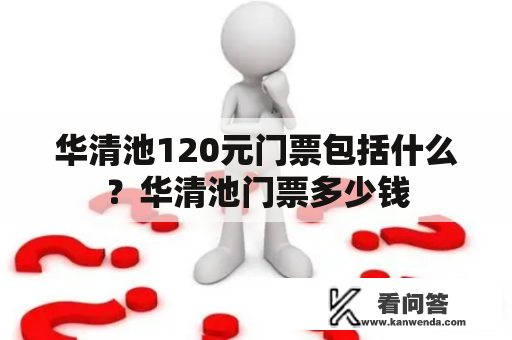 华清池120元门票包括什么？华清池门票多少钱

看问答
www.kanwenda.com